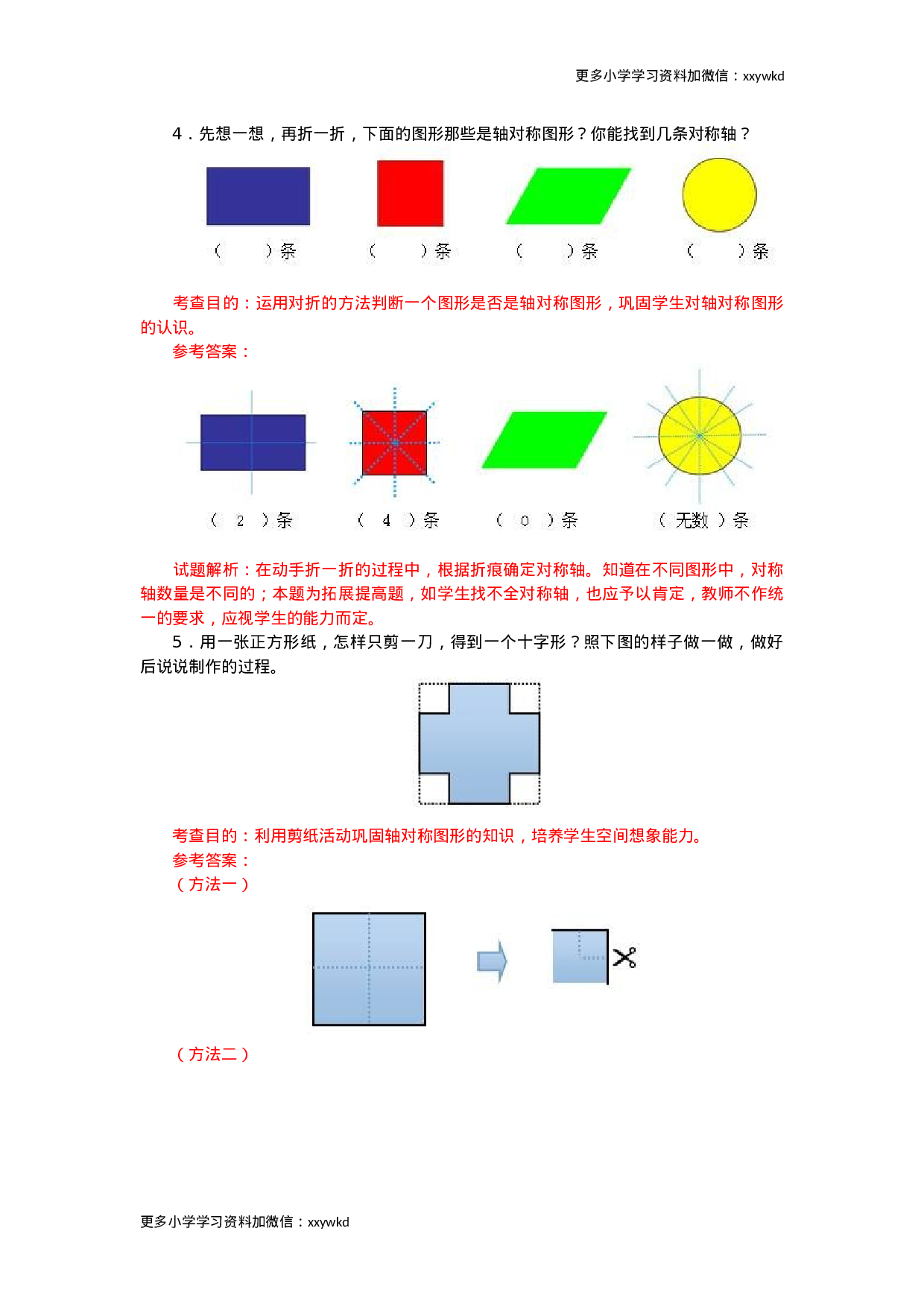 更多小学学习资料加微信：xxywkd

4．先想一想，再折一折，下面的图形那些是轴对称图形？你能找到几条对称轴？

（　　）条　（　　）条　（　　）条　（　　）条

考查目的：运用对折的方法判断一个图形是否是轴对称图形，巩固学生对轴对称图形的认识。

参考答案：

（ 2 ）条　（ 4 ）条　（ 0 ）条　（ 无数 ）条

试题解析：在动手折一折的过程中，根据折痕确定对称轴。知道在不同图形中，对称轴数量是不同的；本题为拓展提高题，如学生找不全对称轴，也应予以肯定，教师不作统一的要求，应视学生的能力而定。

5．用一张正方形纸，怎样只剪一刀，得到一个十字形？照下图的样子做一做，做好后说说制作的过程。

考查目的：利用剪纸活动巩固轴对称图形的知识，培养学生空间想象能力。

参考答案：

（方法一）

（方法二）

更多小学学习资料加微信：xxywkd